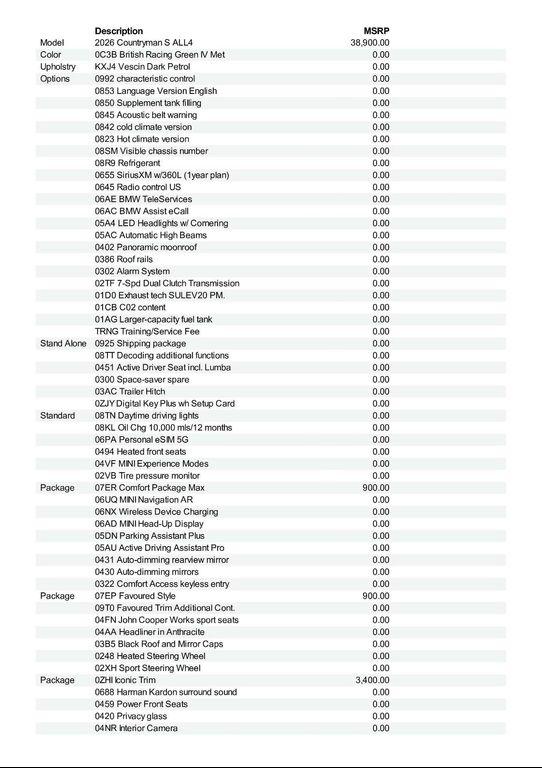 | | Description | MSRP |
|---|---|---|
| Model | 2026 Countryman S ALL4 | 38,900.00 |
| Color | 0C3B British Racing Green IV Met | 0.00 |
| Upholstry | KXJ4 Vescin Dark Petrol | 0.00 |
| Options | 0992 characteristic control | 0.00 |
| | 0853 Language Version English | 0.00 |
| | 0850 Supplement tank filling | 0.00 |
| | 0845 Acoustic belt warning | 0.00 |
| | 0842 cold climate version | 0.00 |
| | 0823 Hot climate version | 0.00 |
| | 08SM Visible chassis number | 0.00 |
| | 08R9 Refrigerant | 0.00 |
| | 0655 SiriusXM w/360L (1year plan) | 0.00 |
| | 0645 Radio control US | 0.00 |
| | 06AE BMW TeleServices | 0.00 |
| | 06AC BMW Assist eCall | 0.00 |
| | 05A4 LED Headlights w/ Cornering | 0.00 |
| | 05AC Automatic High Beams | 0.00 |
| | 0402 Panoramic moonroof | 0.00 |
| | 0386 Roof rails | 0.00 |
| | 0302 Alarm System | 0.00 |
| | 02TF 7-Spd Dual Clutch Transmission | 0.00 |
| | 01D0 Exhaust tech SULEV20 PM. | 0.00 |
| | 01CB C02 content | 0.00 |
| | 01AG Larger-capacity fuel tank | 0.00 |
| | TRNG Training/Service Fee | 0.00 |
| Stand Alone | 0925 Shipping package | 0.00 |
| | 08TT Decoding additional functions | 0.00 |
| | 0451 Active Driver Seat incl. Lumba | 0.00 |
| | 0300 Space-saver spare | 0.00 |
| | 03AC Trailer Hitch | 0.00 |
| | 0ZJY Digital Key Plus wh Setup Card | 0.00 |
| Standard | 08TN Daytime driving lights | 0.00 |
| | 08KL Oil Chg 10,000 mls/12 months | 0.00 |
| | 06PA Personal eSIM 5G | 0.00 |
| | 0494 Heated front seats | 0.00 |
| | 04VF MINI Experience Modes | 0.00 |
| | 02VB Tire pressure monitor | 0.00 |
| Package | 07ER Comfort Package Max | 900.00 |
| | 06UQ MINI Navigation AR | 0.00 |
| | 06NX Wireless Device Charging | 0.00 |
| | 06AD MINI Head-Up Display | 0.00 |
| | 05DN Parking Assistant Plus | 0.00 |
| | 05AU Active Driving Assistant Pro | 0.00 |
| | 0431 Auto-dimming rearview mirror | 0.00 |
| | 0430 Auto-dimming mirrors | 0.00 |
| | 0322 Comfort Access keyless entry | 0.00 |
| Package | 07EP Favoured Style | 900.00 |
| | 09T0 Favoured Trim Additional Cont. | 0.00 |
| | 04FN John Cooper Works sport seats | 0.00 |
| | 04AA Headliner in Anthracite | 0.00 |
| | 03B5 Black Roof and Mirror Caps | 0.00 |
| | 0248 Heated Steering Wheel | 0.00 |
| | 02XH Sport Steering Wheel | 0.00 |
| Package | 0ZHI Iconic Trim | 3,400.00 |
| | 0688 Harman Kardon surround sound | 0.00 |
| | 0459 Power Front Seats | 0.00 |
| | 0420 Privacy glass | 0.00 |
| | 04NR Interior Camera | 0.00 |